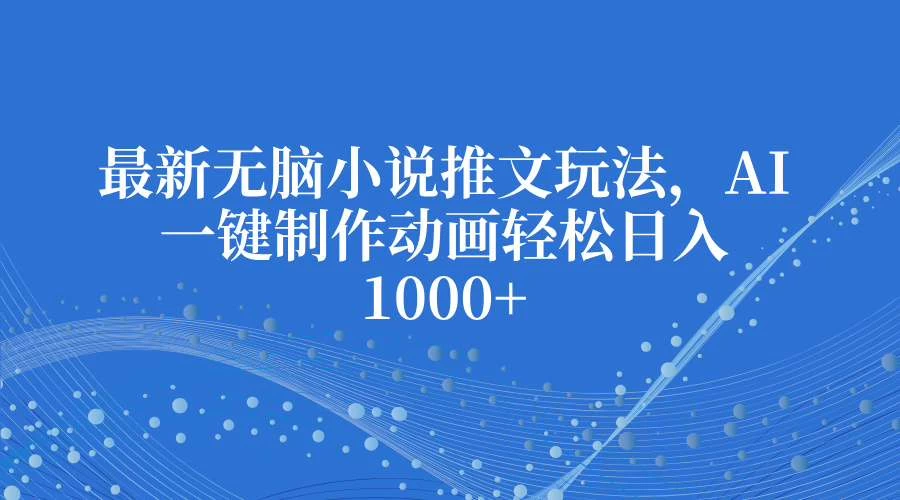 最新无脑小说推文玩法，AI一键制作动画轻松日入1000+